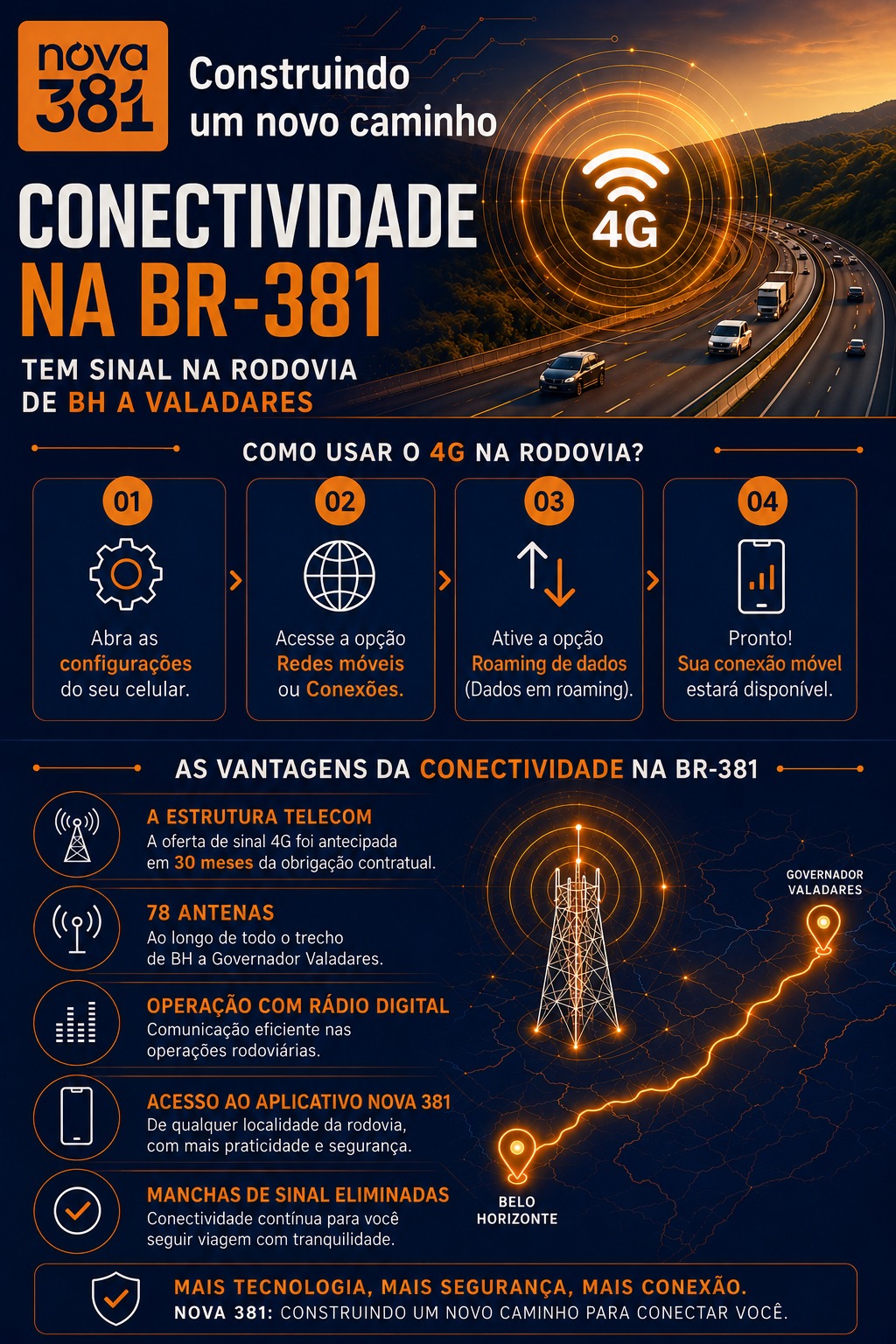 nova 381

Construindo um novo caminho

CONECTIVIDADE NA BR-381

4G

TEM SINAL NA RODOVIA DE BH A VALADARES

COMO USAR O 4G NA RODOVIA?

01
Abra as configurações do seu celular.

02
Acesse a opção Redes móveis ou Conexões.

03
Ative a opção Roaming de dados (Dados em roaming).

04
Pronto! Sua conexão móvel estará disponível.

AS VANTAGENS DA CONECTIVIDADE NA BR-381

A ESTRUTURA TELECOM
A oferta de sinal 4G foi antecipada em 30 meses da obrigação contratual.

78 ANTENAS
Ao longo de todo o trecho de BH a Governador Valadares.

OPERAÇÃO COM RÁDIO DIGITAL
Comunicação eficiente nas operações rodoviárias.

ACESSO AO APLICATIVO NOVA 381
De qualquer localidade da rodovia, com mais praticidade e segurança.

MANCHAS DE SINAL ELIMINADAS
Conectividade contínua para você seguir viagem com tranquilidade.

GOVERNADOR VALADARES

BELO HORIZONTE

MAIS TECNOLOGIA, MAIS SEGURANÇA, MAIS CONEXÃO.
NOVA 381: CONSTRUINDO UM NOVO CAMINHO PARA CONECTAR VOCÊ.